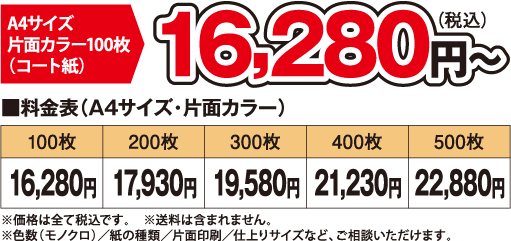 A4サイズ
片面カラー100枚
（コート紙）

16,280円～（税込）

■料金表（A4サイズ・片面カラー）

| 100枚 | 200枚 | 300枚 | 400枚 | 500枚 |
|---|---|---|---|---|
| 16,280円 | 17,930円 | 19,580円 | 21,230円 | 22,880円 |

※価格は全て税込です。　※送料は含まれません。
※色数（モノクロ）／紙の種類／片面印刷／仕上りサイズなど、ご相談いただけます。